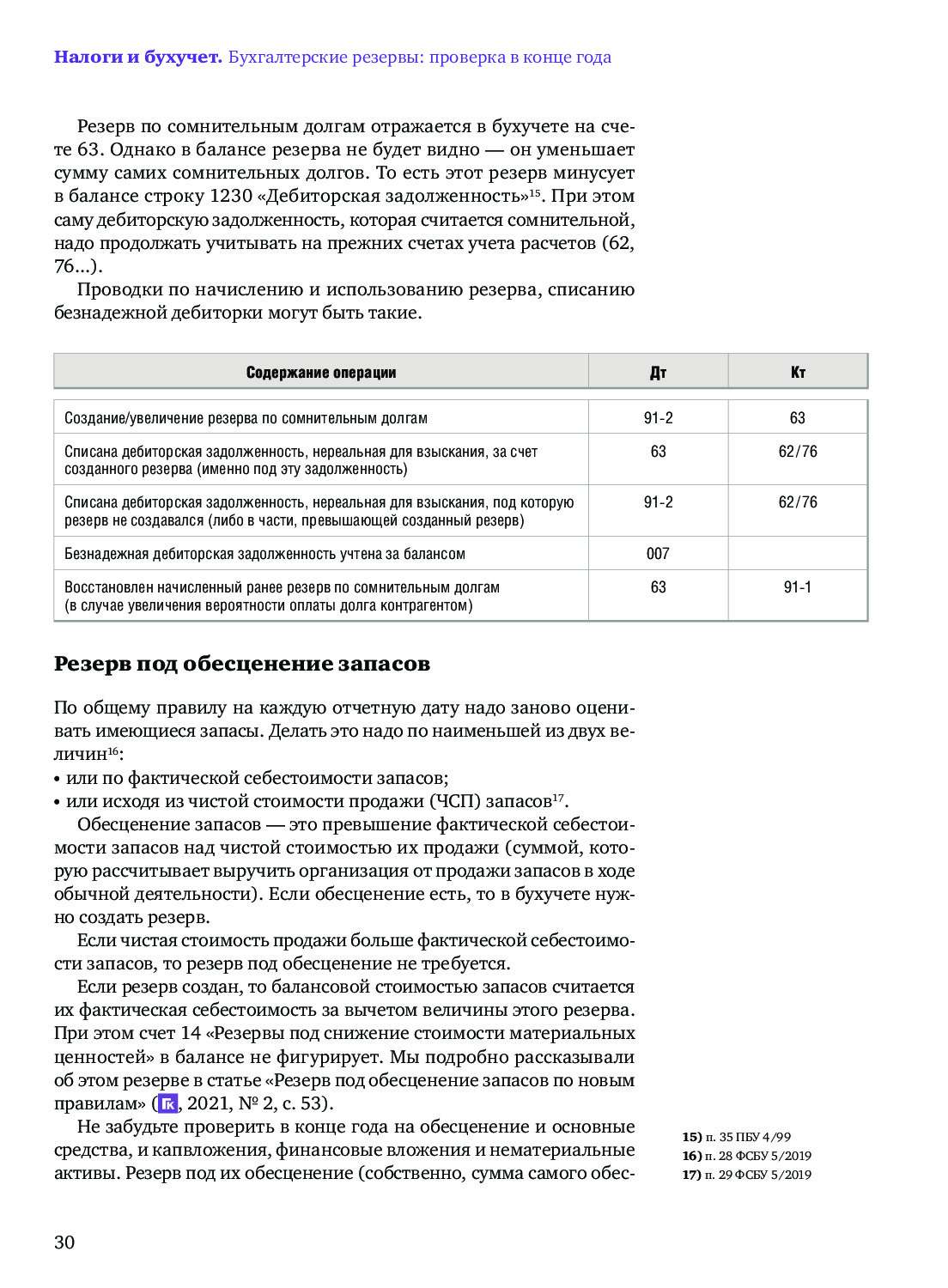 Налоги и бухучет. Бухгалтерские резервы: проверка в конце года

Резерв по сомнительным долгам отражается в бухучете на счете 63. Однако в балансе резерва не будет видно — он уменьшает сумму самих сомнительных долгов. То есть этот резерв минусует в балансе строку 1230 «Дебиторская задолженность»$^{15}$. При этом саму дебиторскую задолженность, которая считается сомнительной, надо продолжать учитывать на прежних счетах учета расчетов (62, 76...).

Проводки по начислению и использованию резерва, списанию безнадежной дебиторки могут быть такие.

| Содержание операции | Дт | Кт |
|---|---|---|
| Создание/увеличение резерва по сомнительным долгам | 91-2 | 63 |
| Списана дебиторская задолженность, нереальная для взыскания, за счет созданного резерва (именно под эту задолженность) | 63 | 62/76 |
| Списана дебиторская задолженность, нереальная для взыскания, под которую резерв не создавался (либо в части, превышающей созданный резерв) | 91-2 | 62/76 |
| Безнадежная дебиторская задолженность учтена за балансом | 007 | |
| Восстановлен начисленный ранее резерв по сомнительным долгам (в случае увеличения вероятности оплаты долга контрагентом) | 63 | 91-1 |

Резерв под обесценение запасов

По общему правилу на каждую отчетную дату надо заново оценивать имеющиеся запасы. Делать это надо по наименьшей из двух величин$^{16}$:
• или по фактической себестоимости запасов;
• или исходя из чистой стоимости продажи (ЧСП) запасов$^{17}$.

Обесценение запасов — это превышение фактической себестоимости запасов над чистой стоимостью их продажи (суммой, которую рассчитывает выручить организация от продажи запасов в ходе обычной деятельности). Если обесценение есть, то в бухучете нужно создать резерв.

Если чистая стоимость продажи больше фактической себестоимости запасов, то резерв под обесценение не требуется.

Если резерв создан, то балансовой стоимостью запасов считается их фактическая себестоимость за вычетом величины этого резерва. При этом счет 14 «Резервы под снижение стоимости материальных ценностей» в балансе не фигурирует. Мы подробно рассказывали об этом резерве в статье «Резерв под обесценение запасов по новым правилам» (ГК, 2021, № 2, с. 53).

Не забудьте проверить в конце года на обесценение и основные средства, и капвложения, финансовые вложения и нематериальные активы. Резерв под их обесценение (собственно, сумма самого обес-

15) п. 35 ПБУ 4/99
16) п. 28 ФСБУ 5/2019
17) п. 29 ФСБУ 5/2019

30